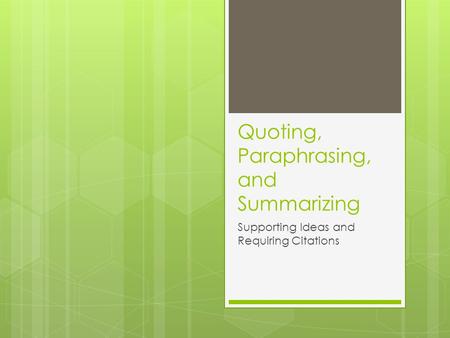 Quoting, Paraphrasing, and Summarizing

Supporting Ideas and Requiring Citations